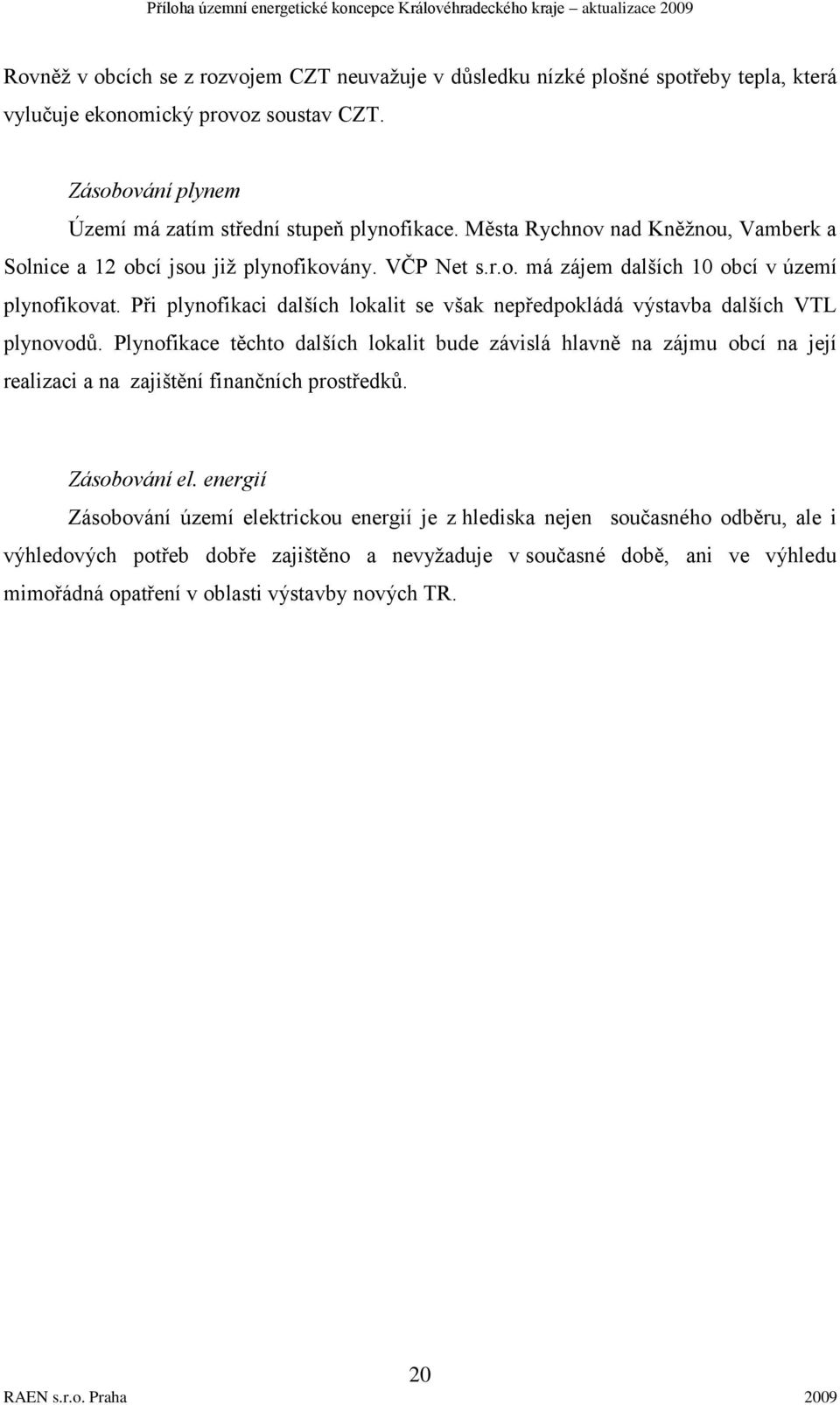 Příloha územní energetické koncepce Královéhradeckého kraje – aktualizace 2009

Rovněž v obcích se z rozvojem CZT neuvažuje v důsledku nízké plošné spotřeby tepla, která vylučuje ekonomický provoz soustav CZT.

Zásobování plynem

Území má zatím střední stupeň plynofikace. Města Rychnov nad Kněžnou, Vamberk a Solnice a 12 obcí jsou již plynofikovány. VČP Net s.r.o. má zájem dalších 10 obcí v území plynofikovat. Při plynofikaci dalších lokalit se však nepředpokládá výstavba dalších VTL plynovodů. Plynofikace těchto dalších lokalit bude závislá hlavně na zájmu obcí na její realizaci a na zajištění finančních prostředků.

Zásobování el. energií

Zásobování území elektrickou energií je z hlediska nejen současného odběru, ale i výhledových potřeb dobře zajištěno a nevyžaduje v současné době, ani ve výhledu mimořádná opatření v oblasti výstavby nových TR.

20

RAEN s.r.o. Praha 2009